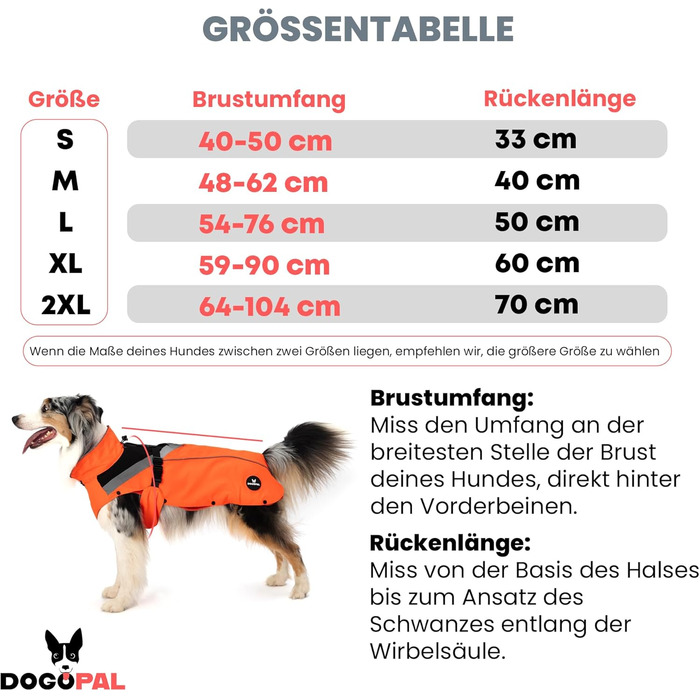 GRÖSSENTABELLE

| Größe | Brustumfang | Rückenlänge |
|---|---|---|
| S | 40-50 cm | 33 cm |
| M | 48-62 cm | 40 cm |
| L | 54-76 cm | 50 cm |
| XL | 59-90 cm | 60 cm |
| 2XL | 64-104 cm | 70 cm |

Wenn die Maße deines Hundes zwischen zwei Größen liegen, empfehlen wir, die größere Größe zu wählen

Brustumfang:
Miss den Umfang an der breitesten Stelle der Brust deines Hundes, direkt hinter den Vorderbeinen.

Rückenlänge:
Miss von der Basis des Halses bis zum Ansatz des Schwanzes entlang der Wirbelsäule.

DOGOPAL